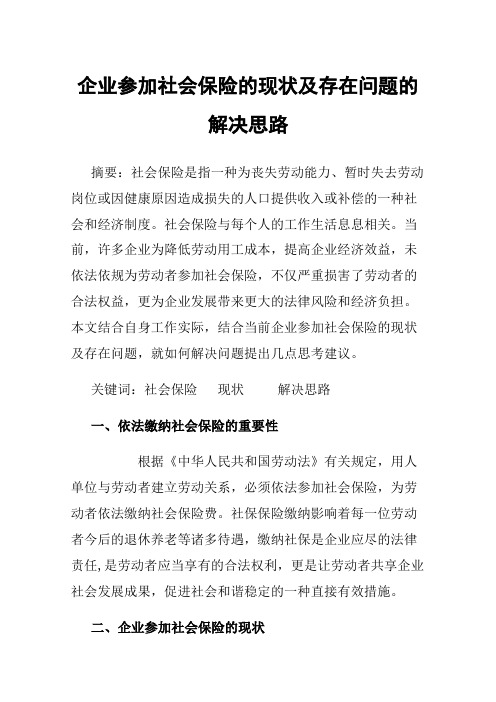 企业参加社会保险的现状及存在问题的解决思路

摘要：社会保险是指一种为丧失劳动能力、暂时失去劳动岗位或因健康原因造成损失的人口提供收入或补偿的一种社会和经济制度。社会保险与每个人的工作生活息息相关。当前，许多企业为降低劳动用工成本，提高企业经济效益，未依法依规为劳动者参加社会保险，不仅严重损害了劳动者的合法权益，更为企业发展带来更大的法律风险和经济负担。本文结合自身工作实际，结合当前企业参加社会保险的现状及存在问题，就如何解决问题提出几点思考建议。

关键词：社会保险　现状　解决思路

一、依法缴纳社会保险的重要性

根据《中华人民共和国劳动法》有关规定，用人单位与劳动者建立劳动关系，必须依法参加社会保险，为劳动者依法缴纳社会保险费。社保保险缴纳影响着每一位劳动者今后的退休养老等诸多待遇，缴纳社保是企业应尽的法律责任，是劳动者应当享有的合法权利，更是让劳动者共享企业社会发展成果，促进社会和谐稳定的一种直接有效措施。

二、企业参加社会保险的现状